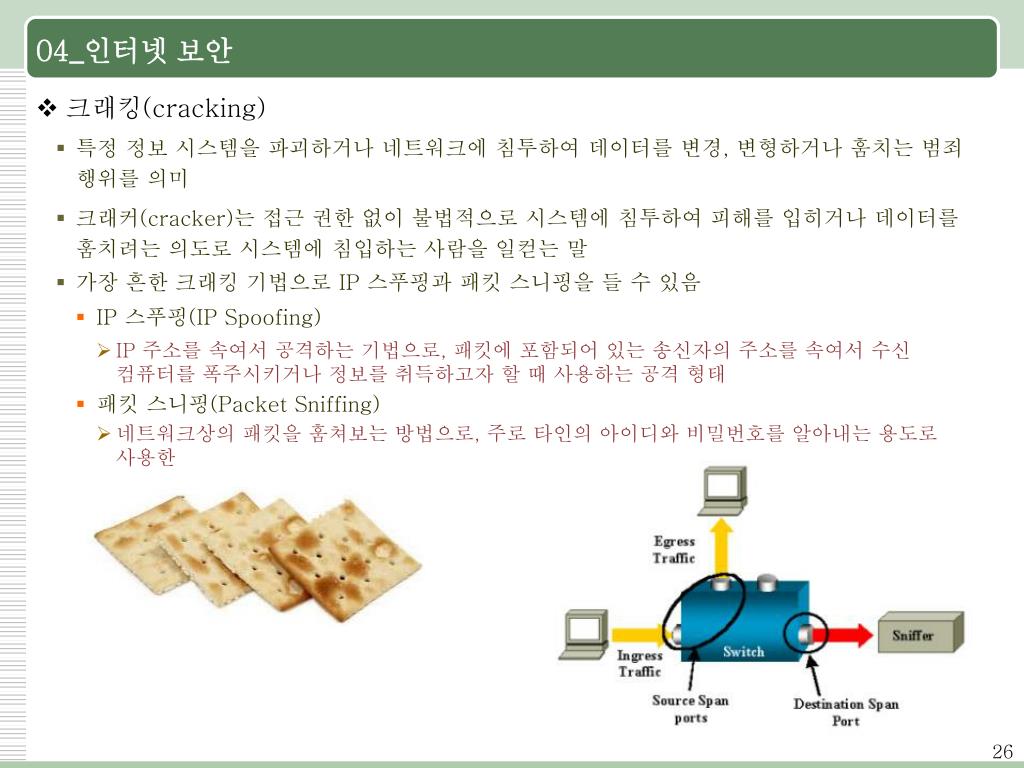 04_인터넷 보안

❖ 크래킹(cracking)

▪ 특정 정보 시스템을 파괴하거나 네트워크에 침투하여 데이터를 변경, 변형하거나 훔치는 범죄 행위를 의미

▪ 크래커(cracker)는 접근 권한 없이 불법적으로 시스템에 침투하여 피해를 입히거나 데이터를 훔치려는 의도로 시스템에 침입하는 사람을 일컫는 말

▪ 가장 흔한 크래킹 기법으로 IP 스푸핑과 패킷 스니핑을 들 수 있음

▪ IP 스푸핑(IP Spoofing)

➢ IP 주소를 속여서 공격하는 기법으로, 패킷에 포함되어 있는 송신자의 주소를 속여서 수신 컴퓨터를 폭주시키거나 정보를 취득하고자 할 때 사용하는 공격 형태

▪ 패킷 스니핑(Packet Sniffing)

➢ 네트워크상의 패킷을 훔쳐보는 방법으로, 주로 타인의 아이디와 비밀번호를 알아내는 용도로 사용한

Egress Traffic

Ingress Traffic

Switch

Sniffer

Source Span ports

Destination Span Port

26